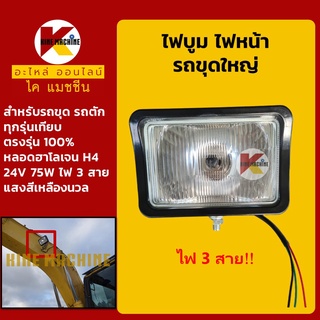 KINE MACHINE

อะไหล่ ออนไลน์
ไค แมชชีน

สำหรับรถขุด รถตัก ทุกรุ่นเทียบ ตรงรุ่น 100% หลอดฮาโลเจน H4 24V 75W ไฟ 3 สาย แสงสีเหลืองนวล

KINE MACHINE

ไฟบูม ไฟหน้า
รถขุดใหญ่

KINE MACHINE

ไฟ 3 สาย!!